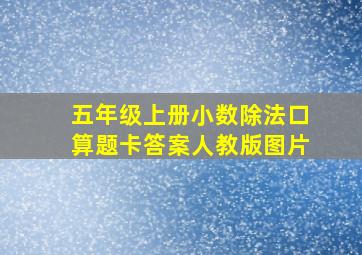 五年级上册小数除法口算题卡答案人教版图片